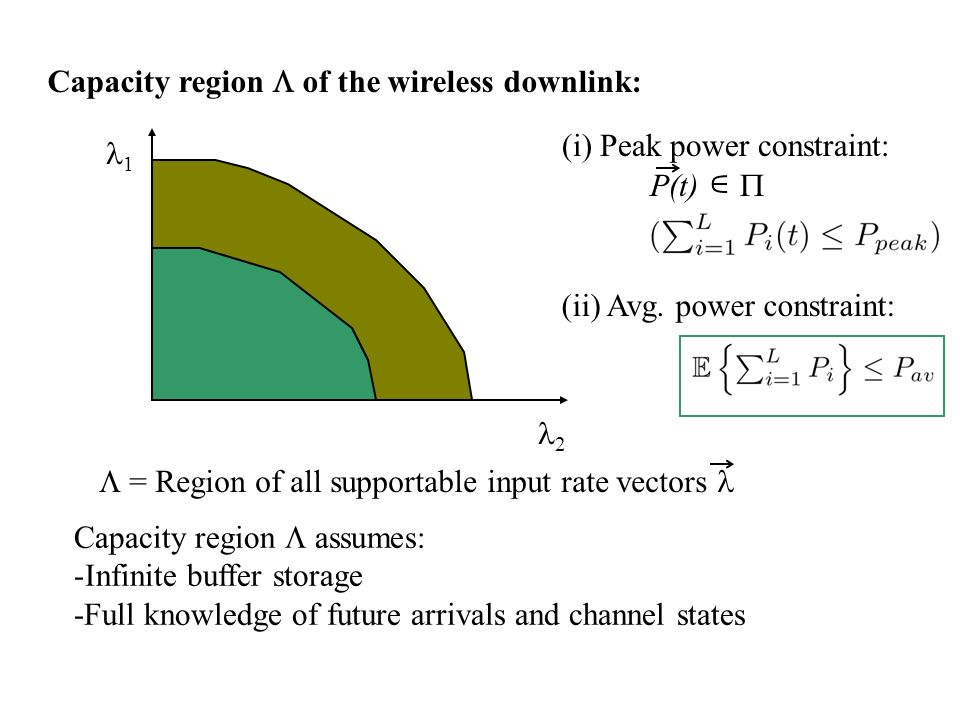 Capacity region $\Lambda$ of the wireless downlink:

$\lambda_1$

$\lambda_2$

(i) Peak power constraint:
$\vec{P}(t) \in \Pi$
$(\sum_{i=1}^{L} P_i(t) \leq P_{peak})$

(ii) Avg. power constraint:
$\mathbb{E}\left\{\sum_{i=1}^{L} P_i\right\} \leq P_{av}$

$\Lambda$ = Region of all supportable input rate vectors $\vec{\lambda}$

Capacity region $\Lambda$ assumes:
-Infinite buffer storage
-Full knowledge of future arrivals and channel states